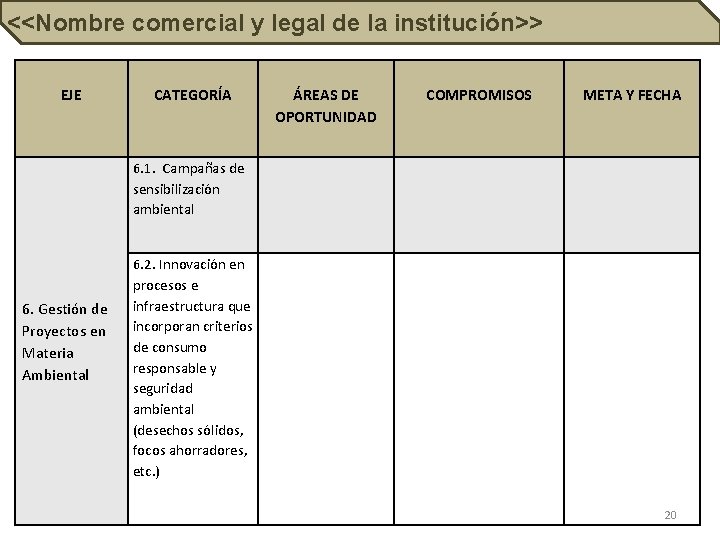 <<Nombre comercial y legal de la institución>>

| EJE | CATEGORÍA | ÁREAS DE OPORTUNIDAD | COMPROMISOS | META Y FECHA |
|---|---|---|---|---|
| 6. Gestión de Proyectos en Materia Ambiental | 6.1. Campañas de sensibilización ambiental | | | |
| | 6.2. Innovación en procesos e infraestructura que incorporan criterios de consumo responsable y seguridad ambiental (desechos sólidos, focos ahorradores, etc.) | | | |

20